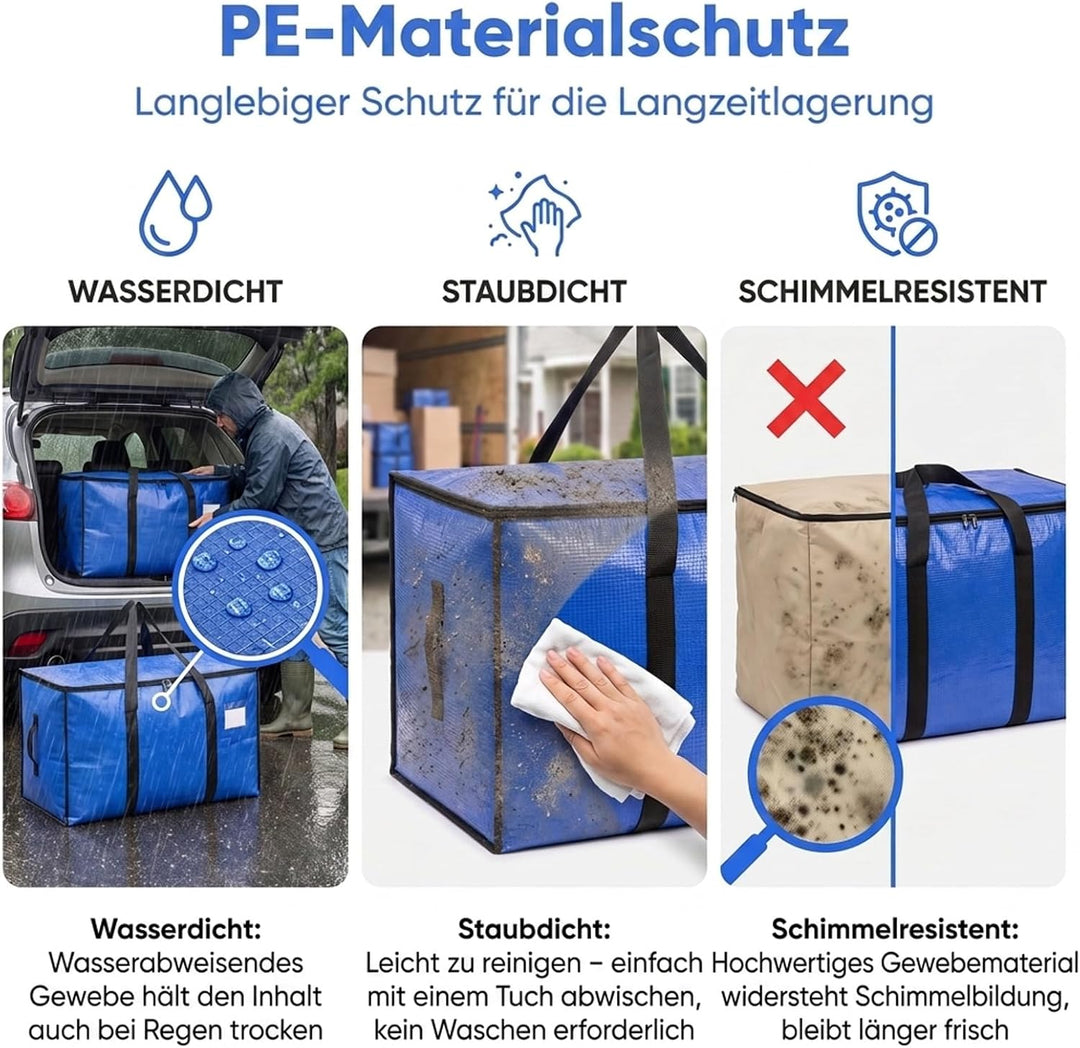 PE-Materialschutz

Langlebiger Schutz für die Langzeitlagerung

WASSERDICHT

STAUBDICHT

SCHIMMELRESISTENT

Wasserdicht:
Wasserabweisendes Gewebe hält den Inhalt auch bei Regen trocken

Staubdicht:
Leicht zu reinigen – einfach mit einem Tuch abwischen, kein Waschen erforderlich

Schimmelresistent:
Hochwertiges Gewebematerial widersteht Schimmelbildung, bleibt länger frisch